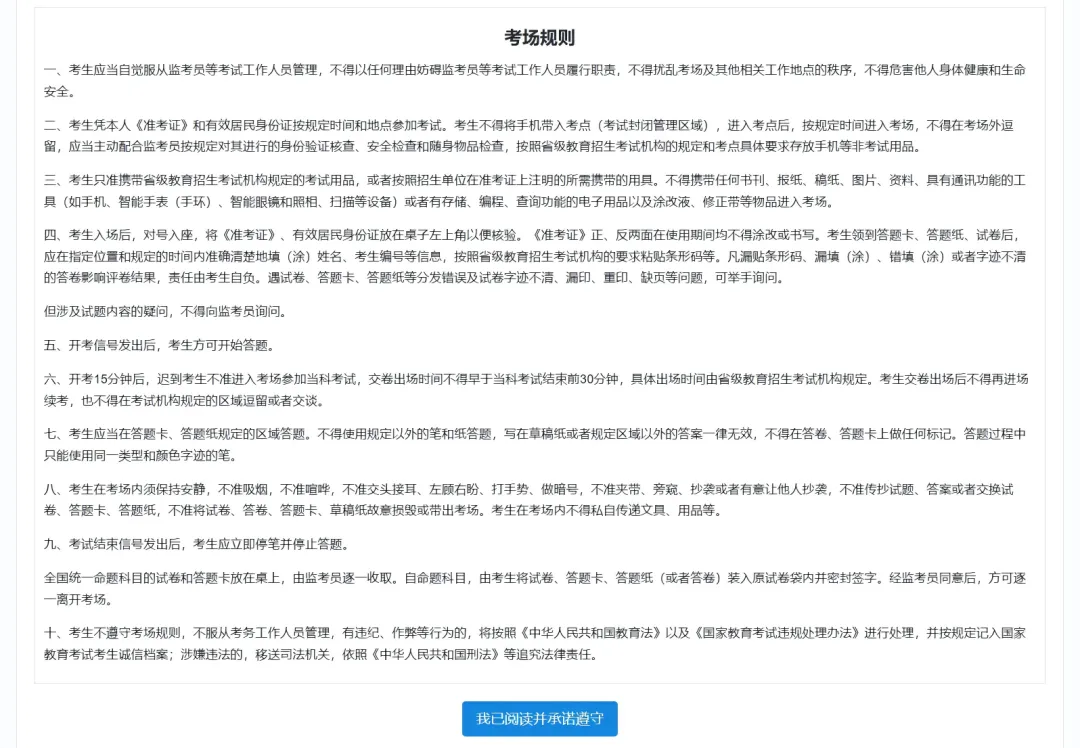 考场规则

一、考生应当自觉服从监考员等考试工作人员管理，不得以任何理由妨碍监考员等考试工作人员履行职责，不得扰乱考场及其他相关工作地点的秩序，不得危害他人身体健康和生命安全。

二、考生凭本人《准考证》和有效居民身份证按规定时间和地点参加考试。考生不得将手机带入考点（考试封闭管理区域），进入考点后，按规定时间进入考场，不得在考场外逗留，应当主动配合监考员按规定对其进行的身份验证核查、安全检查和随身物品检查，按照省级教育招生考试机构的规定和考点具体要求存放手机等非考试用品。

三、考生只准携带省级教育招生考试机构规定的考试用品，或者按照招生单位在准考证上注明的所需携带的用具。不得携带任何书刊、报纸、稿纸、图片、资料、具有通讯功能的工具（如手机、智能手表（手环）、智能眼镜和照相、扫描等设备）或者有存储、编程、查询功能的电子用品以及涂改液、修正带等物品进入考场。

四、考生入场后，对号入座，将《准考证》、有效居民身份证放在桌子左上角以便核验。《准考证》正、反两面在使用期间均不得涂改或书写。考生领到答题卡、答题纸、试卷后，应在指定位置和规定的时间内准确清楚地填（涂）姓名、考生编号等信息，按照省级教育招生考试机构的要求粘贴条形码等。凡漏贴条形码、漏填（涂）、错填（涂）或者字迹不清的答卷影响评卷结果，责任由考生自负。遇试卷、答题卡、答题纸等分发错误及试卷字迹不清、漏印、重印、缺页等问题，可举手询问。

但涉及试题内容的疑问，不得向监考员询问。

五、开考信号发出后，考生方可开始答题。

六、开考15分钟后，迟到考生不准进入考场参加当科考试，交卷出场时间不得早于当科考试结束前30分钟，具体出场时间由省级教育招生考试机构规定。考生交卷出场后不得再进场续考，也不得在考试机构规定的区域逗留或者交谈。

七、考生应当在答题卡、答题纸规定的区域答题。不得使用规定以外的笔和纸答题，写在草稿纸或者规定区域以外的答案一律无效，不得在答卷、答题卡上做任何标记。答题过程中只能使用同一类型和颜色字迹的笔。

八、考生在考场内须保持安静，不准吸烟，不准喧哗，不准交头接耳、左顾右盼、打手势、做暗号，不准夹带、旁窥、抄袭或者有意让他人抄袭，不准传抄试题、答案或者交换试卷、答题卡、答题纸，不准将试卷、答卷、答题卡、草稿纸故意损毁或带出考场。考生在考场内不得私自传递文具、用品等。

九、考试结束信号发出后，考生应立即停笔并停止答题。

全国统一命题科目的试卷和答题卡放在桌上，由监考员逐一收取。自命题科目，由考生将试卷、答题卡、答题纸（或者答卷）装入原试卷袋内并密封签字。经监考员同意后，方可逐一离开考场。

十、考生不遵守考场规则，不服从考务工作人员管理，有违纪、作弊等行为的，将按照《中华人民共和国教育法》以及《国家教育考试违规处理办法》进行处理，并按规定记入国家教育考试考生诚信档案；涉嫌违法的，移送司法机关，依照《中华人民共和国刑法》等追究法律责任。

我已阅读并承诺遵守